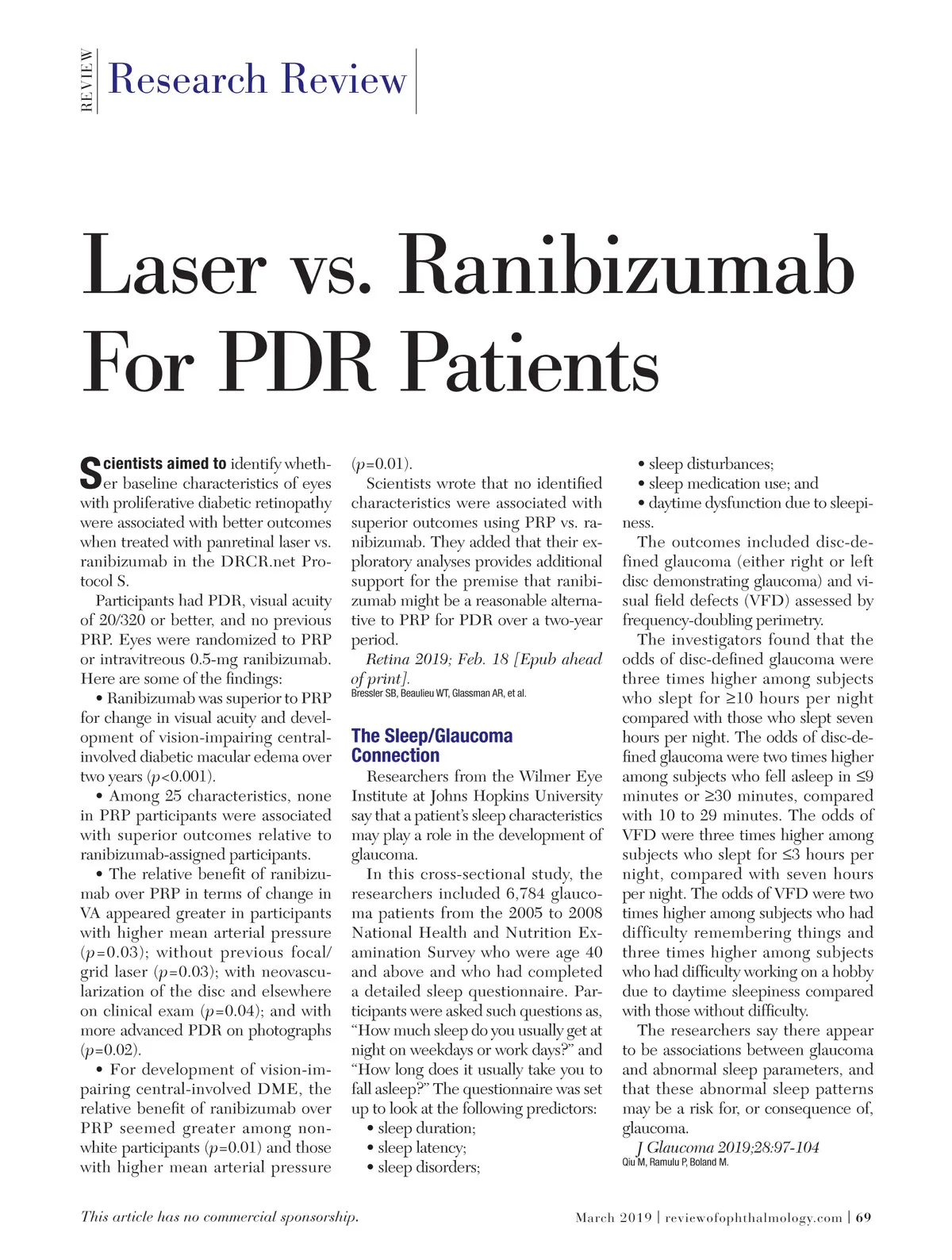 REVIEW Research Review

Laser vs. Ranibizumab For PDR Patients

Scientists aimed to identify whether baseline characteristics of eyes with proliferative diabetic retinopathy were associated with better outcomes when treated with panretinal laser vs. ranibizumab in the DRCR.net Protocol S.

Participants had PDR, visual acuity of 20/320 or better, and no previous PRP. Eyes were randomized to PRP or intravitreous 0.5-mg ranibizumab. Here are some of the findings:

• Ranibizumab was superior to PRP for change in visual acuity and development of vision-impairing central-involved diabetic macular edema over two years ($p$<0.001).

• Among 25 characteristics, none in PRP participants were associated with superior outcomes relative to ranibizumab-assigned participants.

• The relative benefit of ranibizumab over PRP in terms of change in VA appeared greater in participants with higher mean arterial pressure ($p$=0.03); without previous focal/grid laser ($p$=0.03); with neovascularization of the disc and elsewhere on clinical exam ($p$=0.04); and with more advanced PDR on photographs ($p$=0.02).

• For development of vision-impairing central-involved DME, the relative benefit of ranibizumab over PRP seemed greater among non-white participants ($p$=0.01) and those with higher mean arterial pressure ($p$=0.01).

Scientists wrote that no identified characteristics were associated with superior outcomes using PRP vs. ranibizumab. They added that their exploratory analyses provides additional support for the premise that ranibizumab might be a reasonable alternative to PRP for PDR over a two-year period.

Retina 2019; Feb. 18 [Epub ahead of print].
Bressler SB, Beaulieu WT, Glassman AR, et al.

The Sleep/Glaucoma Connection

Researchers from the Wilmer Eye Institute at Johns Hopkins University say that a patient's sleep characteristics may play a role in the development of glaucoma.

In this cross-sectional study, the researchers included 6,784 glaucoma patients from the 2005 to 2008 National Health and Nutrition Examination Survey who were age 40 and above and who had completed a detailed sleep questionnaire. Participants were asked such questions as, "How much sleep do you usually get at night on weekdays or work days?" and "How long does it usually take you to fall asleep?" The questionnaire was set up to look at the following predictors:

• sleep duration;
• sleep latency;
• sleep disorders;
• sleep disturbances;
• sleep medication use; and
• daytime dysfunction due to sleepiness.

The outcomes included disc-defined glaucoma (either right or left disc demonstrating glaucoma) and visual field defects (VFD) assessed by frequency-doubling perimetry.

The investigators found that the odds of disc-defined glaucoma were three times higher among subjects who slept for ≥10 hours per night compared with those who slept seven hours per night. The odds of disc-defined glaucoma were two times higher among subjects who fell asleep in ≤9 minutes or ≥30 minutes, compared with 10 to 29 minutes. The odds of VFD were three times higher among subjects who slept for ≤3 hours per night, compared with seven hours per night. The odds of VFD were two times higher among subjects who had difficulty remembering things and three times higher among subjects who had difficulty working on a hobby due to daytime sleepiness compared with those without difficulty.

The researchers say there appear to be associations between glaucoma and abnormal sleep parameters, and that these abnormal sleep patterns may be a risk for, or consequence of, glaucoma.

J Glaucoma 2019;28:97-104
Qiu M, Ramulu P, Boland M.

This article has no commercial sponsorship.

March 2019 | reviewofophthalmology.com | 69